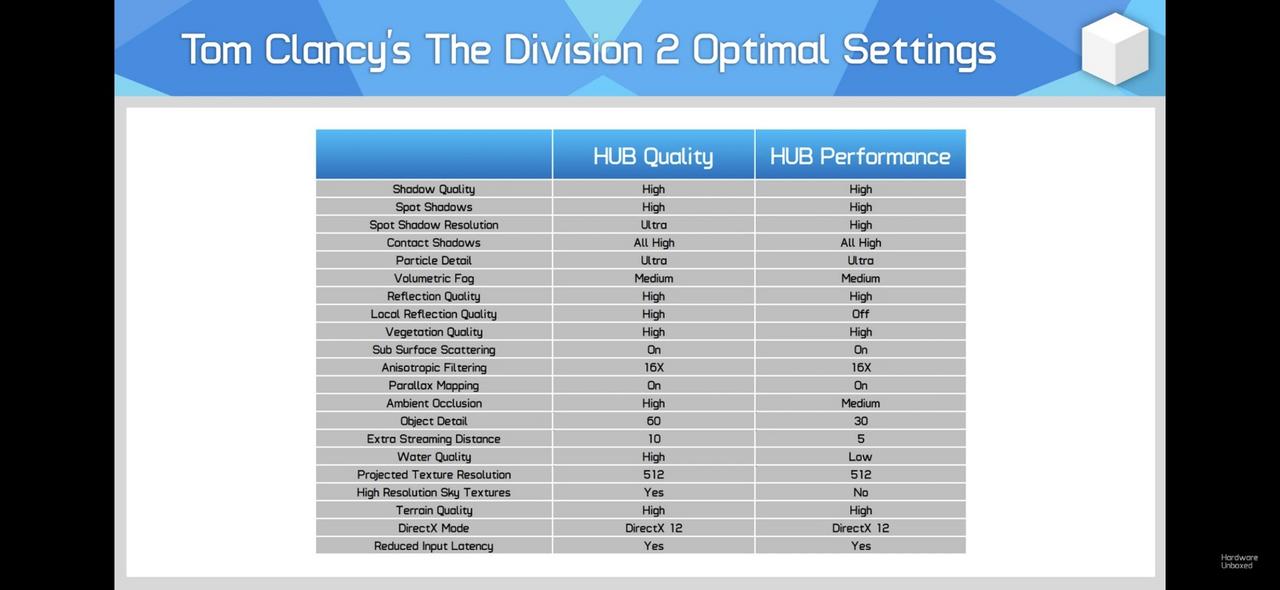 Tom Clancy's The Division 2 Optimal Settings

|  | HUB Quality | HUB Performance |
|---|---|---|
| Shadow Quality | High | High |
| Spot Shadows | High | High |
| Spot Shadow Resolution | Ultra | High |
| Contact Shadows | All High | All High |
| Particle Detail | Ultra | Ultra |
| Volumetric Fog | Medium | Medium |
| Reflection Quality | High | High |
| Local Reflection Quality | High | Off |
| Vegetation Quality | High | High |
| Sub Surface Scattering | On | On |
| Anisotropic Filtering | 16X | 16X |
| Parallax Mapping | On | On |
| Ambient Occlusion | High | Medium |
| Object Detail | 60 | 30 |
| Extra Streaming Distance | 10 | 5 |
| Water Quality | High | Low |
| Projected Texture Resolution | 512 | 512 |
| High Resolution Sky Textures | Yes | No |
| Terrain Quality | High | High |
| DirectX Mode | DirectX 12 | DirectX 12 |
| Reduced Input Latency | Yes | Yes |

Hardware Unboxed